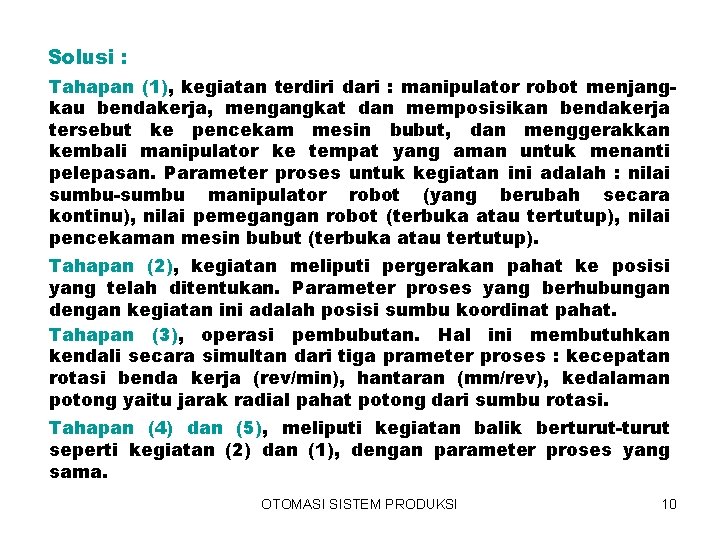 Solusi :

Tahapan (1), kegiatan terdiri dari : manipulator robot menjangkau bendakerja, mengangkat dan memposisikan bendakerja tersebut ke pencekam mesin bubut, dan menggerakkan kembali manipulator ke tempat yang aman untuk menanti pelepasan. Parameter proses untuk kegiatan ini adalah : nilai sumbu-sumbu manipulator robot (yang berubah secara kontinu), nilai pemegangan robot (terbuka atau tertutup), nilai pencekaman mesin bubut (terbuka atau tertutup).

Tahapan (2), kegiatan meliputi pergerakan pahat ke posisi yang telah ditentukan. Parameter proses yang berhubungan dengan kegiatan ini adalah posisi sumbu koordinat pahat.

Tahapan (3), operasi pembubutan. Hal ini membutuhkan kendali secara simultan dari tiga prameter proses : kecepatan rotasi benda kerja (rev/min), hantaran (mm/rev), kedalaman potong yaitu jarak radial pahat potong dari sumbu rotasi.

Tahapan (4) dan (5), meliputi kegiatan balik berturut-turut seperti kegiatan (2) dan (1), dengan parameter proses yang sama.

OTOMASI SISTEM PRODUKSI 10